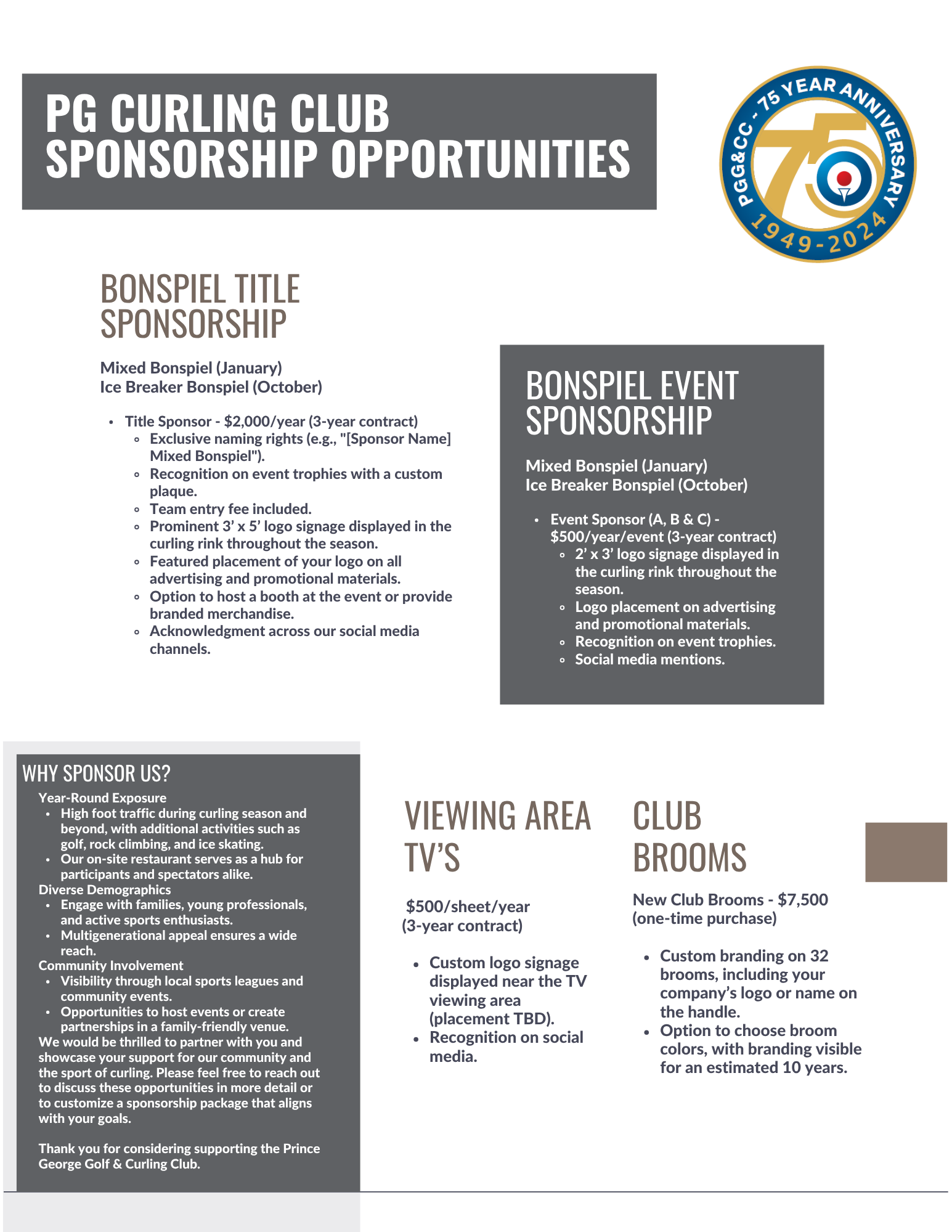 PG CURLING CLUB
SPONSORSHIP OPPORTUNITIES

PGG&CC - 75 YEAR ANNIVERSARY
75
1949-2024

BONSPIEL TITLE SPONSORSHIP

Mixed Bonspiel (January)
Ice Breaker Bonspiel (October)

- Title Sponsor - $2,000/year (3-year contract)
  - Exclusive naming rights (e.g., "[Sponsor Name] Mixed Bonspiel").
  - Recognition on event trophies with a custom plaque.
  - Team entry fee included.
  - Prominent 3’ x 5’ logo signage displayed in the curling rink throughout the season.
  - Featured placement of your logo on all advertising and promotional materials.
  - Option to host a booth at the event or provide branded merchandise.
  - Acknowledgment across our social media channels.

BONSPIEL EVENT SPONSORSHIP

Mixed Bonspiel (January)
Ice Breaker Bonspiel (October)

- Event Sponsor (A, B & C) - $500/year/event (3-year contract)
  - 2’ x 3’ logo signage displayed in the curling rink throughout the season.
  - Logo placement on advertising and promotional materials.
  - Recognition on event trophies.
  - Social media mentions.

WHY SPONSOR US?
Year-Round Exposure
- High foot traffic during curling season and beyond, with additional activities such as golf, rock climbing, and ice skating.
- Our on-site restaurant serves as a hub for participants and spectators alike.
Diverse Demographics
- Engage with families, young professionals, and active sports enthusiasts.
- Multigenerational appeal ensures a wide reach.
Community Involvement
- Visibility through local sports leagues and community events.
- Opportunities to host events or create partnerships in a family-friendly venue.
We would be thrilled to partner with you and showcase your support for our community and the sport of curling. Please feel free to reach out to discuss these opportunities in more detail or to customize a sponsorship package that aligns with your goals.

Thank you for considering supporting the Prince George Golf & Curling Club.

VIEWING AREA TV’S

$500/sheet/year
(3-year contract)

- Custom logo signage displayed near the TV viewing area (placement TBD).
- Recognition on social media.

CLUB BROOMS

New Club Brooms - $7,500
(one-time purchase)

- Custom branding on 32 brooms, including your company’s logo or name on the handle.
- Option to choose broom colors, with branding visible for an estimated 10 years.